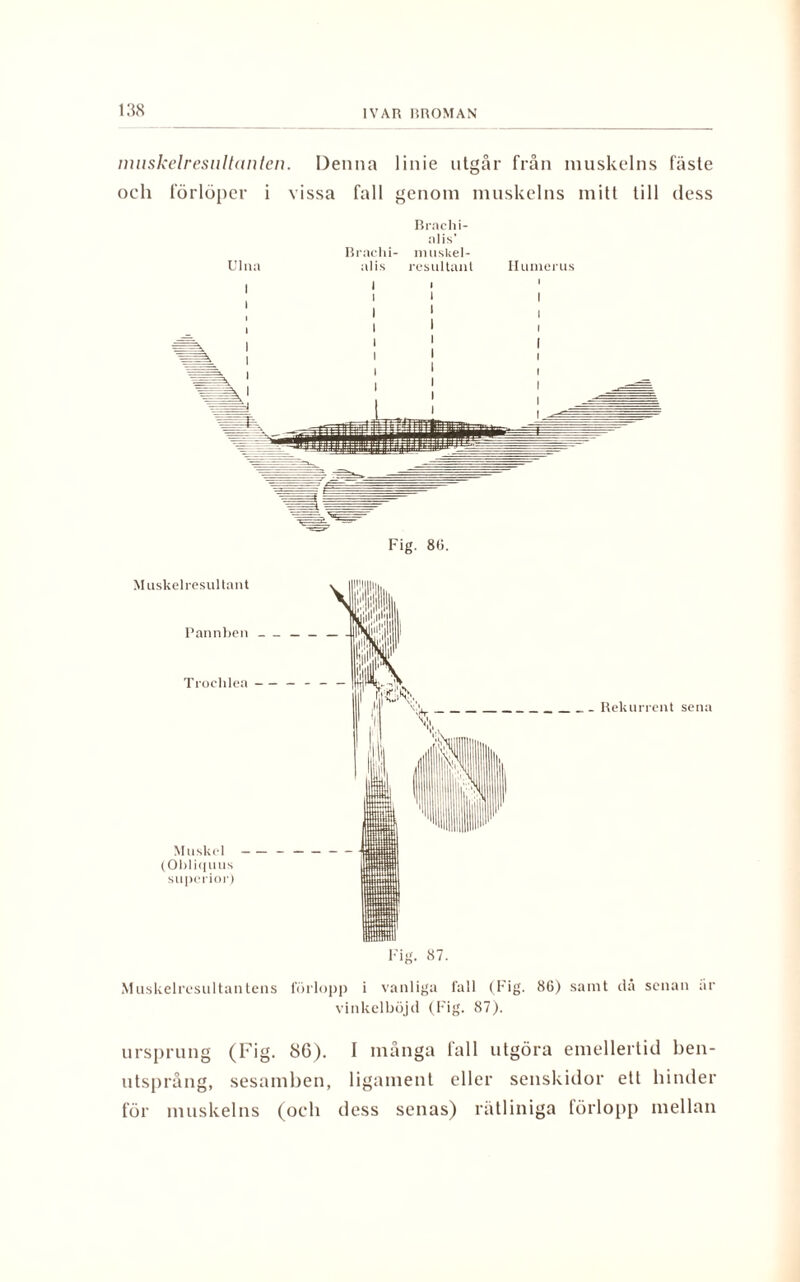 138

IVAR BROMAN

muskelresultanten. Denna linie utgår från muskelns fäste och förlöper i vissa fall genom muskelns mitt till dess

Ulna

Brachialis

Brachialis' muskelresultant

Humerus

Fig. 86.

Muskelresultant

Pannben

Trochlea

Rekurrent sena

Muskel (Obliquus superior)

Fig. 87.

Muskelresultantens förlopp i vanliga fall (Fig. 86) samt då senan är vinkelböjd (Fig. 87).

ursprung (Fig. 86). I många fall utgöra emellertid benutsprång, sesamben, ligament eller senskidor ett hinder för muskelns (och dess senas) rätliniga förlopp mellan